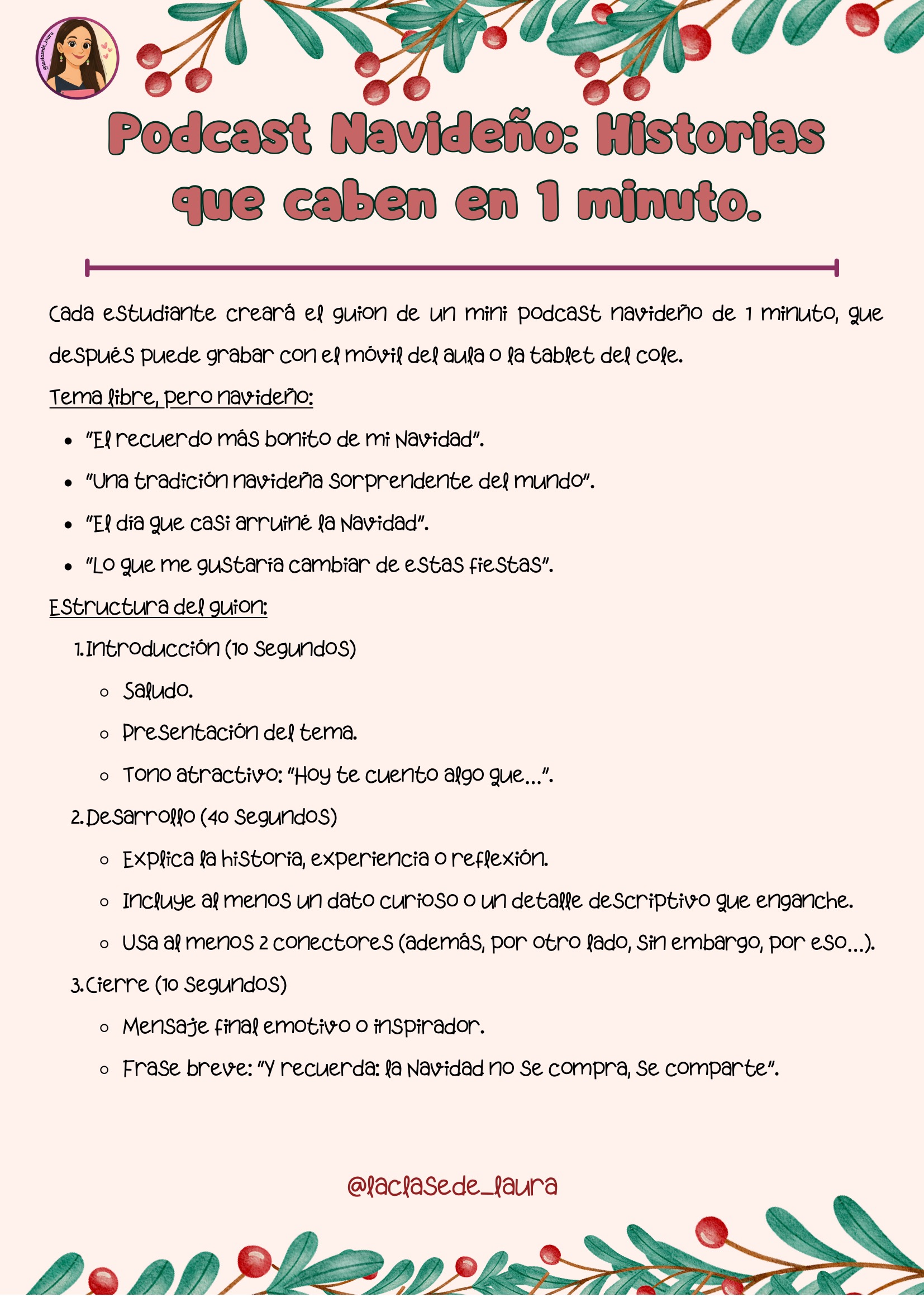 @laclasede_laura

Podcast Navideño: Historias que caben en 1 minuto.

Cada estudiante creará el guion de un mini podcast navideño de 1 minuto, que después puede grabar con el móvil del aula o la tablet del cole.

Tema libre, pero navideño:

- "El recuerdo más bonito de mi Navidad".
- "Una tradición navideña sorprendente del mundo".
- "El día que casi arruiné la Navidad".
- "Lo que me gustaría cambiar de estas fiestas".

Estructura del guion:

1. Introducción (10 segundos)
   - Saludo.
   - Presentación del tema.
   - Tono atractivo: "Hoy te cuento algo que...".
2. Desarrollo (40 segundos)
   - Explica la historia, experiencia o reflexión.
   - Incluye al menos un dato curioso o un detalle descriptivo que enganche.
   - Usa al menos 2 conectores (además, por otro lado, sin embargo, por eso...).
3. Cierre (10 segundos)
   - Mensaje final emotivo o inspirador.
   - Frase breve: "Y recuerda: la Navidad no se compra, se comparte".

@laclasede_laura